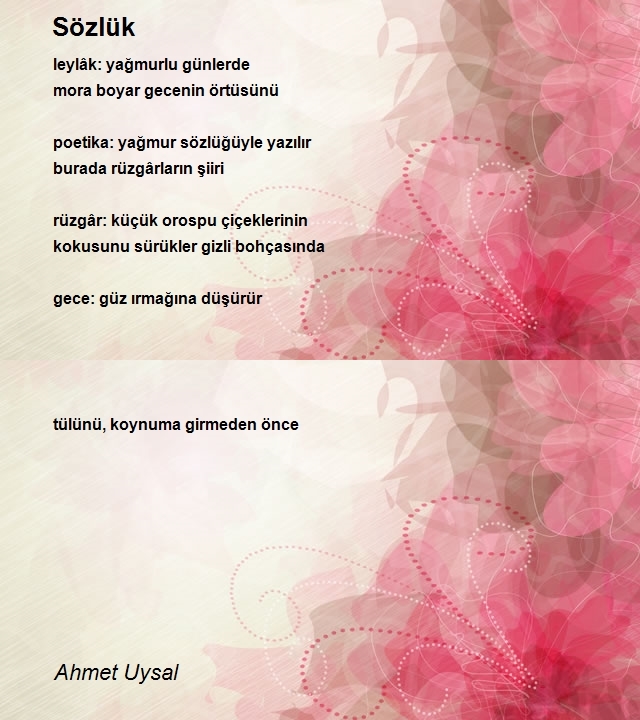 Sözlük

leylâk: yağmurlu günlerde
mora boyar gecenin örtüsünü

poetika: yağmur sözlüğüyle yazılır
burada rüzgârların şiiri

rüzgâr: küçük orospu çiçeklerinin
kokusunu sürükler gizli bohçasında

gece: güz ırmağına düşürür

tülünü, koynuma girmeden önce

Ahmet Uysal